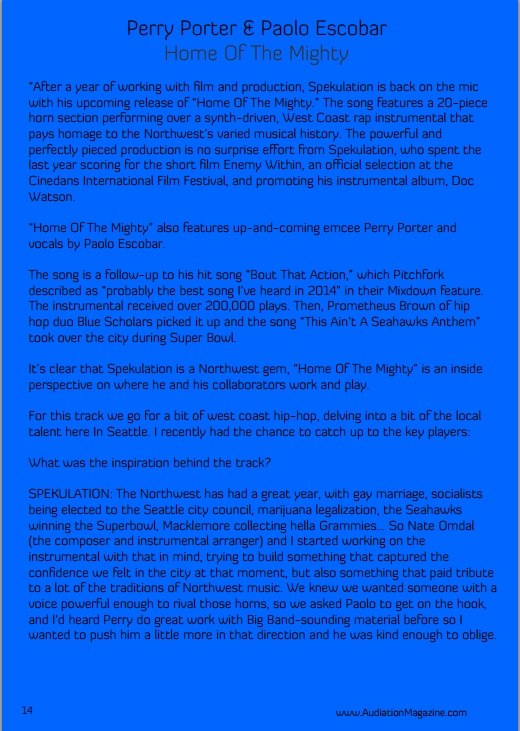 Perry Porter & Paolo Escobar
Home Of The Mighty

"After a year of working with film and production, Spekulation is back on the mic with his upcoming release of "Home Of The Mighty." The song features a 20-piece horn section performing over a synth-driven, West Coast rap instrumental that pays homage to the Northwest's varied musical history. The powerful and perfectly pieced production is no surprise effort from Spekulation, who spent the last year scoring for the short film Enemy Within, an official selection at the Cinedans International Film Festival, and promoting his instrumental album, Doc Watson.

"Home Of The Mighty" also features up-and-coming emcee Perry Porter and vocals by Paolo Escobar.

The song is a follow-up to his hit song "Bout That Action," which Pitchfork described as "probably the best song I've heard in 2014" in their Mixdown feature. The instrumental received over 200,000 plays. Then, Prometheus Brown of hip hop duo Blue Scholars picked it up and the song "This Ain't A Seahawks Anthem" took over the city during Super Bowl.

It's clear that Spekulation is a Northwest gem, "Home Of The Mighty" is an inside perspective on where he and his collaborators work and play.

For this track we go for a bit of west coast hip-hop, delving into a bit of the local talent here In Seattle. I recently had the chance to catch up to the key players:

What was the inspiration behind the track?

SPEKULATION: The Northwest has had a great year, with gay marriage, socialists being elected to the Seattle city council, marijuana legalization, the Seahawks winning the Superbowl, Macklemore collecting hella Grammies... So Nate Omdal (the composer and instrumental arranger) and I started working on the instrumental with that in mind, trying to build something that captured the confidence we felt in the city at that moment, but also something that paid tribute to a lot of the traditions of Northwest music. We knew we wanted someone with a voice powerful enough to rival those horns, so we asked Paolo to get on the hook, and I'd heard Perry do great work with Big Band-sounding material before so I wanted to push him a little more in that direction and he was kind enough to oblige.

14

www.AudiationMagazine.com